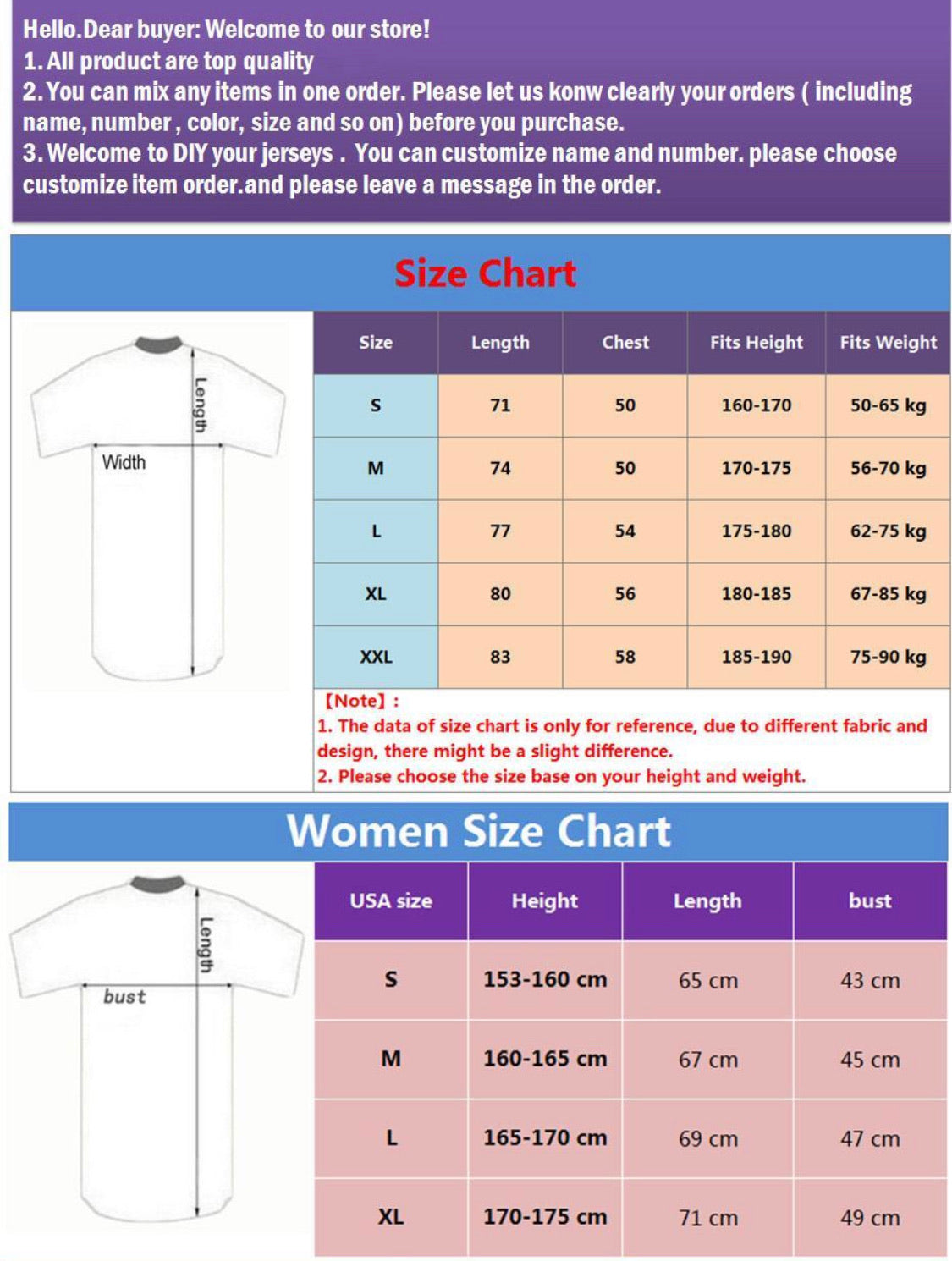 Hello.Dear buyer: Welcome to our store!
1. All product are top quality
2. You can mix any items in one order. Please let us konw clearly your orders ( including name, number , color, size and so on) before you purchase.
3. Welcome to DIY your jerseys . You can customize name and number. please choose customize item order.and please leave a message in the order.

Size Chart

Length
Width

| Size | Length | Chest | Fits Height | Fits Weight |
|---|---|---|---|---|
| S | 71 | 50 | 160-170 | 50-65 kg |
| M | 74 | 50 | 170-175 | 56-70 kg |
| L | 77 | 54 | 175-180 | 62-75 kg |
| XL | 80 | 56 | 180-185 | 67-85 kg |
| XXL | 83 | 58 | 185-190 | 75-90 kg |

【Note】:
1. The data of size chart is only for reference, due to different fabric and design, there might be a slight difference.
2. Please choose the size base on your height and weight.

Women Size Chart

Length
bust

| USA size | Height | Length | bust |
|---|---|---|---|
| S | 153-160 cm | 65 cm | 43 cm |
| M | 160-165 cm | 67 cm | 45 cm |
| L | 165-170 cm | 69 cm | 47 cm |
| XL | 170-175 cm | 71 cm | 49 cm |